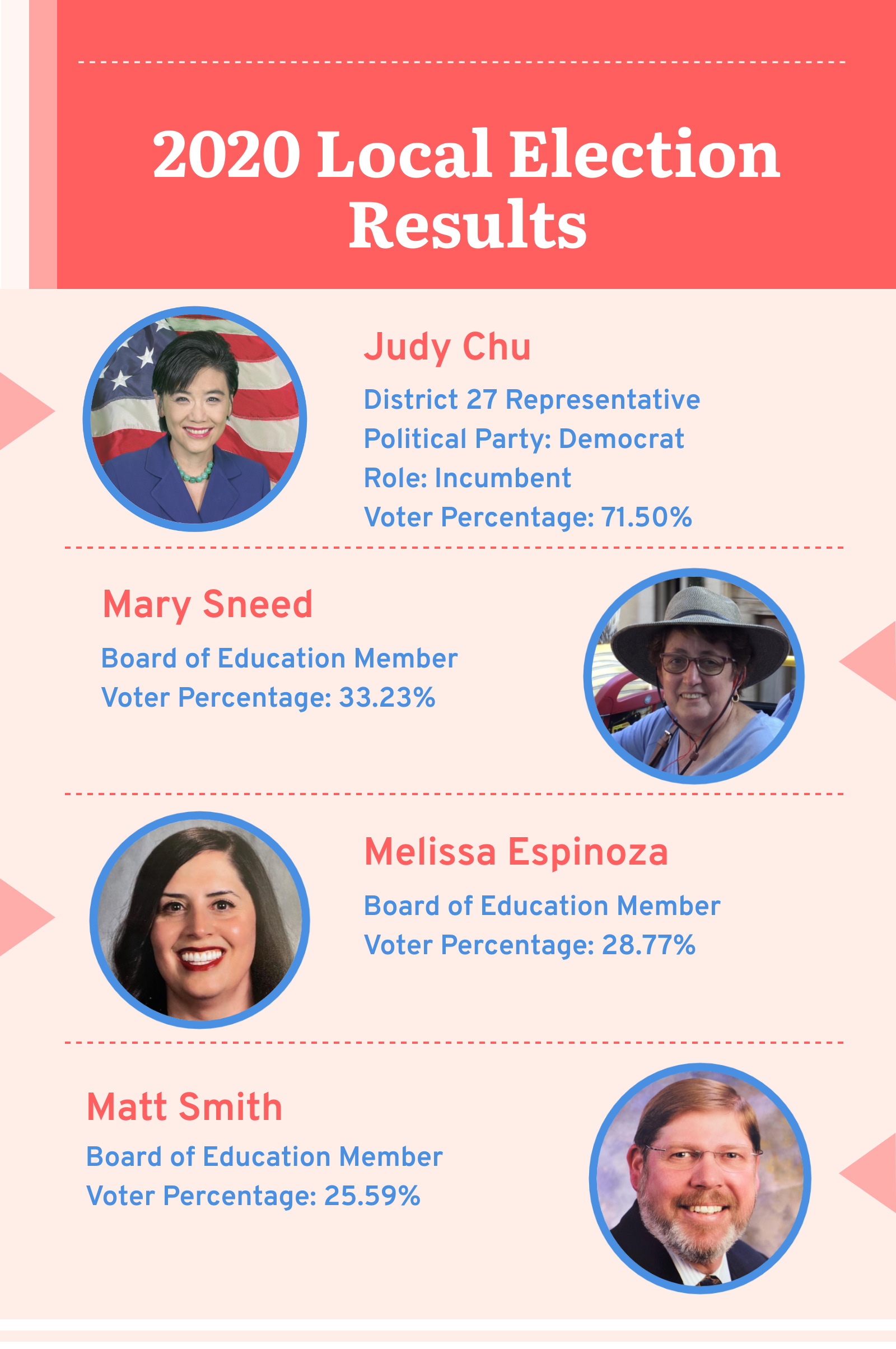 2020 Local Election Results

Judy Chu

District 27 Representative
Political Party: Democrat
Role: Incumbent
Voter Percentage: 71.50%

Mary Sneed

Board of Education Member
Voter Percentage: 33.23%

Melissa Espinoza

Board of Education Member
Voter Percentage: 28.77%

Matt Smith

Board of Education Member
Voter Percentage: 25.59%